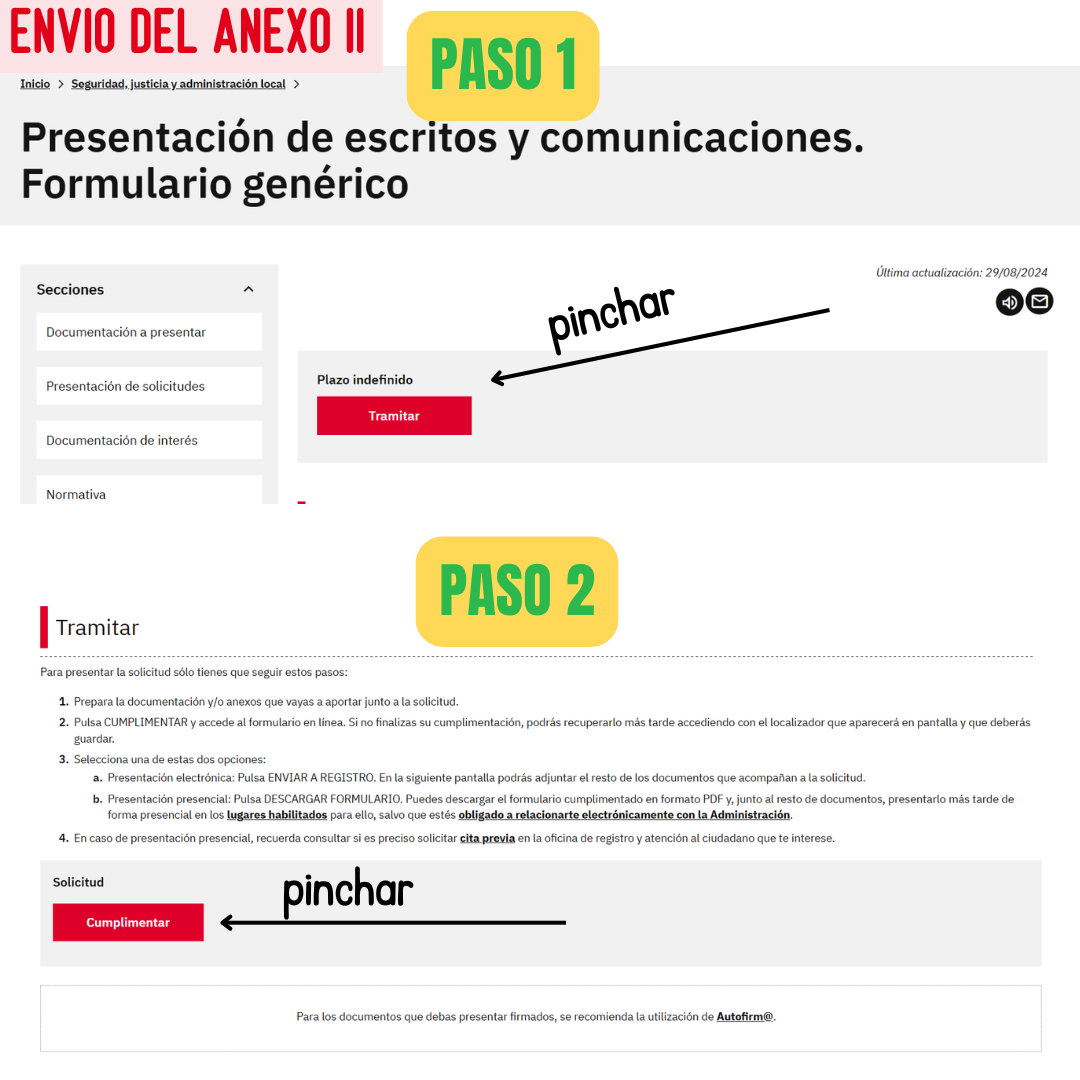 ENVIO DEL ANEXO II

PASO 1

Inicio > Seguridad, justicia y administración local >

Presentación de escritos y comunicaciones. Formulario genérico

Secciones

Documentación a presentar

Presentación de solicitudes

Documentación de interés

Normativa

Última actualización: 29/08/2024

pinchar

Plazo indefinido

Tramitar

PASO 2

Tramitar

Para presentar la solicitud sólo tienes que seguir estos pasos:

1. Prepara la documentación y/o anexos que vayas a aportar junto a la solicitud.
2. Pulsa CUMPLIMENTAR y accede al formulario en línea. Si no finalizas su cumplimentación, podrás recuperarlo más tarde accediendo con el localizador que aparecerá en pantalla y que deberás guardar.
3. Selecciona una de estas dos opciones:
a. Presentación electrónica: Pulsa ENVIAR A REGISTRO. En la siguiente pantalla podrás adjuntar el resto de los documentos que acompañan a la solicitud.
b. Presentación presencial: Pulsa DESCARGAR FORMULARIO. Puedes descargar el formulario cumplimentado en formato PDF y, junto al resto de documentos, presentarlo más tarde de forma presencial en los lugares habilitados para ello, salvo que estés obligado a relacionarte electrónicamente con la Administración.
4. En caso de presentación presencial, recuerda consultar si es preciso solicitar cita previa en la oficina de registro y atención al ciudadano que te interese.

Solicitud

pinchar

Cumplimentar

Para los documentos que debas presentar firmados, se recomienda la utilización de Autofirm@.